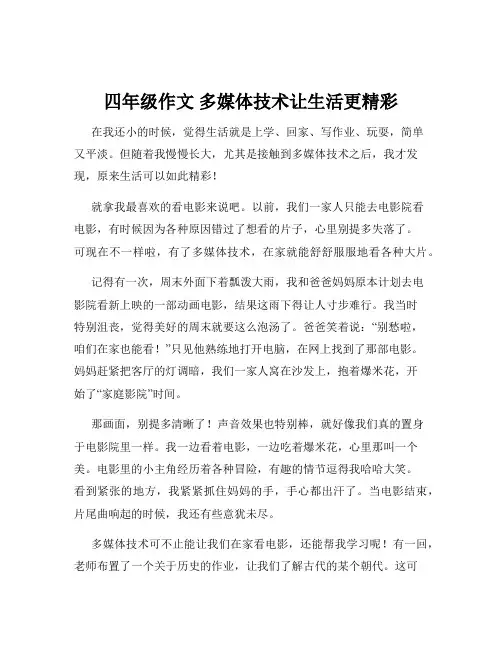 四年级作文 多媒体技术让生活更精彩

在我还小的时候，觉得生活就是上学、回家、写作业、玩耍，简单又平淡。但随着我慢慢长大，尤其是接触到多媒体技术之后，我才发现，原来生活可以如此精彩！

就拿我最喜欢的看电影来说吧。以前，我们一家人只能去电影院看电影，有时候因为各种原因错过了想看的片子，心里别提多失落了。可现在不一样啦，有了多媒体技术，在家就能舒舒服服地看各种大片。

记得有一次，周末外面下着瓢泼大雨，我和爸爸妈妈原本计划去电影院看新上映的一部动画电影，结果这雨下得让人寸步难行。我当时特别沮丧，觉得美好的周末就要这么泡汤了。爸爸笑着说："别愁啦，咱们在家也能看！"只见他熟练地打开电脑，在网上找到了那部电影。妈妈赶紧把客厅的灯调暗，我们一家人窝在沙发上，抱着爆米花，开始了"家庭影院"时间。

那画面，别提多清晰了！声音效果也特别棒，就好像我们真的置身于电影院里一样。我一边看着电影，一边吃着爆米花，心里那叫一个美。电影里的小主角经历着各种冒险，有趣的情节逗得我哈哈大笑。看到紧张的地方，我紧紧抓住妈妈的手，手心都出汗了。当电影结束，片尾曲响起的时候，我还有些意犹未尽。

多媒体技术可不止能让我们在家看电影，还能帮我学习呢！有一回，老师布置了一个关于历史的作业，让我们了解古代的某个朝代。这可